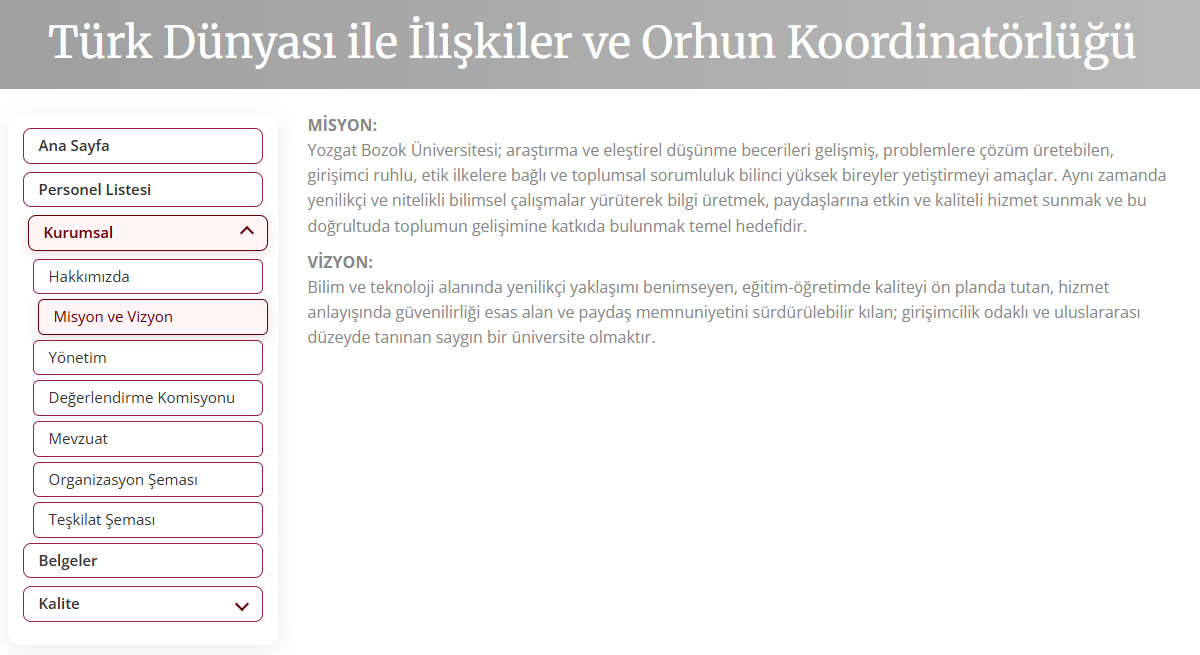 Türk Dünyası ile İlişkiler ve Orhun Koordinatörlüğü

Ana Sayfa
Personel Listesi
Kurumsal
Hakkımızda
Misyon ve Vizyon
Yönetim
Değerlendirme Komisyonu
Mevzuat
Organizasyon Şeması
Teşkilat Şeması
Belgeler
Kalite

MİSYON:
Yozgat Bozok Üniversitesi; araştırma ve eleştirel düşünme becerileri gelişmiş, problemlere çözüm üretebilen, girişimci ruhlu, etik ilkelere bağlı ve toplumsal sorumluluk bilinci yüksek bireyler yetiştirmeyi amaçlar. Aynı zamanda yenilikçi ve nitelikli bilimsel çalışmalar yürüterek bilgi üretmek, paydaşlarına etkin ve kaliteli hizmet sunmak ve bu doğrultuda toplumun gelişimine katkıda bulunmak temel hedefidir.

VİZYON:
Bilim ve teknoloji alanında yenilikçi yaklaşımı benimseyen, eğitim-öğretimde kaliteyi ön planda tutan, hizmet anlayışında güvenilirliği esas alan ve paydaş memnuniyetini sürdürülebilir kılan; girişimcilik odaklı ve uluslararası düzeyde tanınan saygın bir üniversite olmaktır.